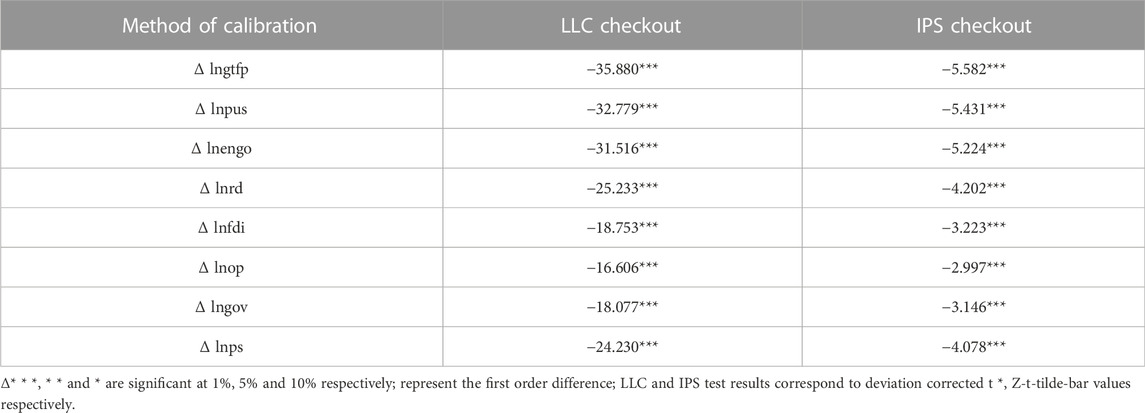 | Method of calibration | LLC checkout | IPS checkout |
|---|---|---|
| Δ lngtfp | −35.880*** | −5.582*** |
| Δ lnpus | −32.779*** | −5.431*** |
| Δ lnengo | −31.516*** | −5.224*** |
| Δ lnrd | −25.233*** | −4.202*** |
| Δ lnfdi | −18.753*** | −3.223*** |
| Δ lnop | −16.606*** | −2.997*** |
| Δ lngov | −18.077*** | −3.146*** |
| Δ lnps | −24.230*** | −4.078*** |

Δ* * *, * * and * are significant at 1%, 5% and 10% respectively; represent the first order difference; LLC and IPS test results correspond to deviation corrected t *, Z-t-tilde-bar values respectively.